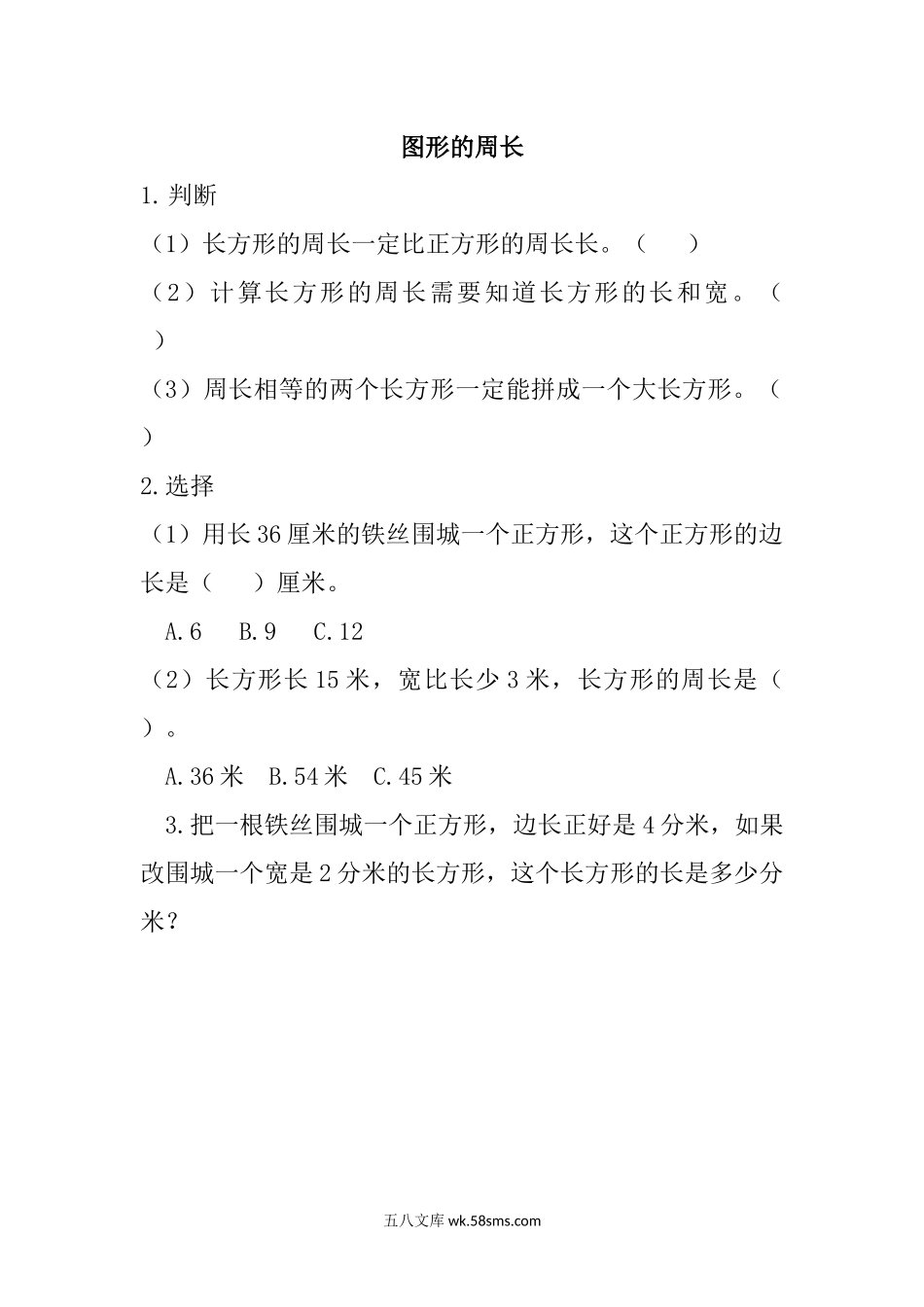 图形的周长

1.判断

（1）长方形的周长一定比正方形的周长长。（　　）

（2）计算长方形的周长需要知道长方形的长和宽。（　　）

（3）周长相等的两个长方形一定能拼成一个大长方形。（　　）

2.选择

（1）用长36厘米的铁丝围城一个正方形，这个正方形的边长是（　　）厘米。

A.6　B.9　C.12

（2）长方形长15米，宽比长少3米，长方形的周长是（　　）。

A.36米　B.54米　C.45米

3.把一根铁丝围城一个正方形，边长正好是4分米，如果改围城一个宽是2分米的长方形，这个长方形的长是多少分米？

五八文库 wk.58sms.com